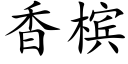 香槟